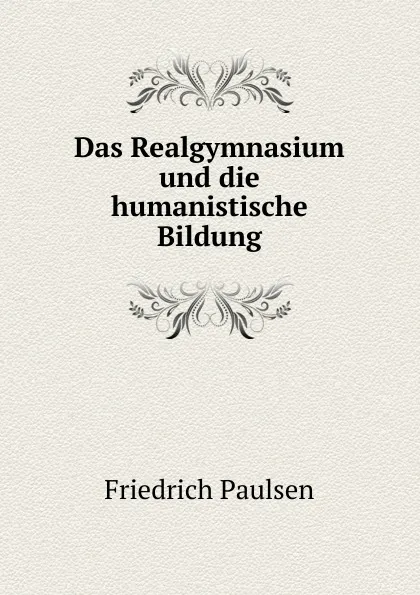 Das Realgymnasium und die humanistische Bildung

Friedrich Paulsen